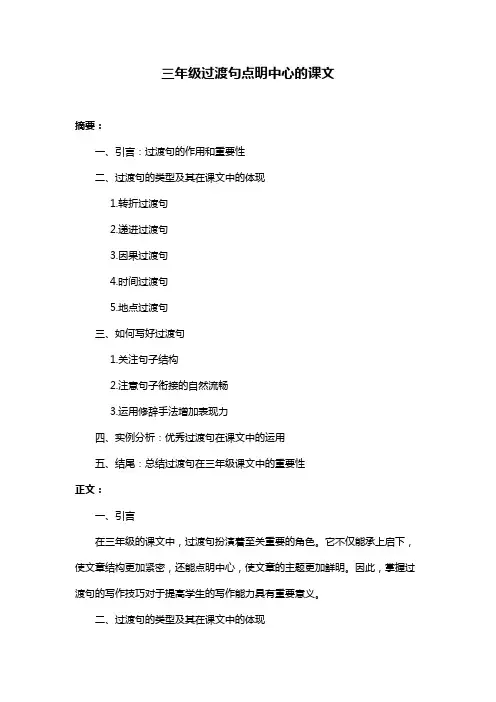 三年级过渡句点明中心的课文

摘要：

一、引言：过渡句的作用和重要性

二、过渡句的类型及其在课文中的体现

1.转折过渡句

2.递进过渡句

3.因果过渡句

4.时间过渡句

5.地点过渡句

三、如何写好过渡句

1.关注句子结构

2.注意句子衔接的自然流畅

3.运用修辞手法增加表现力

四、实例分析：优秀过渡句在课文中的运用

五、结尾：总结过渡句在三年级课文中的重要性

正文：

一、引言

在三年级的课文中，过渡句扮演着至关重要的角色。它不仅能承上启下，使文章结构更加紧密，还能点明中心，使文章的主题更加鲜明。因此，掌握过渡句的写作技巧对于提高学生的写作能力具有重要意义。

二、过渡句的类型及其在课文中的体现